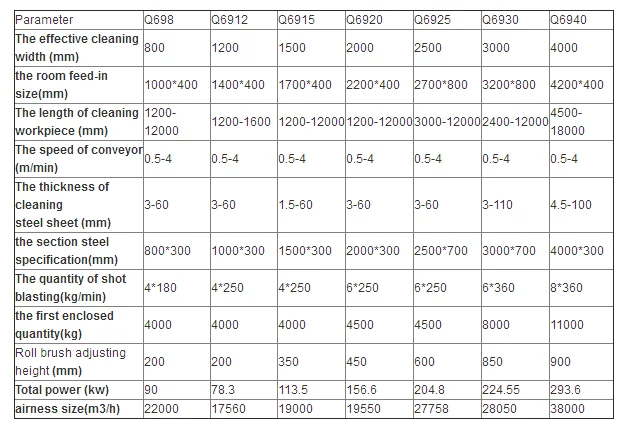 | Parameter | Q698 | Q6912 | Q6915 | Q6920 | Q6925 | Q6930 | Q6940 |
|---|---|---|---|---|---|---|---|
| The effective cleaning width (mm) | 800 | 1200 | 1500 | 2000 | 2500 | 3000 | 4000 |
| the room feed-in size(mm) | 1000*400 | 1400*400 | 1700*400 | 2200*400 | 2700*800 | 3200*800 | 4200*400 |
| The length of cleaning workpiece (mm) | 1200-12000 | 1200-1600 | 1200-12000 | 1200-12000 | 3000-12000 | 2400-12000 | 4500-18000 |
| The speed of conveyor (m/min) | 0.5-4 | 0.5-4 | 0.5-4 | 0.5-4 | 0.5-4 | 0.5-4 | 0.5-4 |
| The thickness of cleaning steel sheet (mm) | 3-60 | 3-60 | 1.5-60 | 3-60 | 3-60 | 3-110 | 4.5-100 |
| the section steel specification(mm) | 800*300 | 1000*300 | 1500*300 | 2000*300 | 2500*700 | 3000*700 | 4000*300 |
| The quantity of shot blasting(kg/min) | 4*180 | 4*250 | 4*250 | 6*250 | 6*250 | 6*360 | 8*360 |
| the first enclosed quantity(kg) | 4000 | 4000 | 4000 | 4500 | 4500 | 8000 | 11000 |
| Roll brush adjusting height (mm) | 200 | 200 | 350 | 450 | 600 | 850 | 900 |
| Total power (kw) | 90 | 78.3 | 113.5 | 156.6 | 204.8 | 224.55 | 293.6 |
| airness size(m3/h) | 22000 | 17560 | 19000 | 19550 | 27758 | 28050 | 38000 |